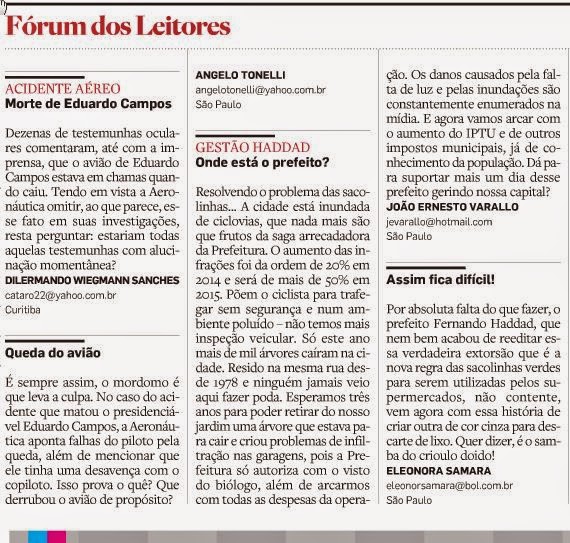 Fórum dos Leitores

ACIDENTE AÉREO
Morte de Eduardo Campos

Dezenas de testemunhas oculares comentaram, até com a imprensa, que o avião de Eduardo Campos estava em chamas quando caiu. Tendo em vista a Aeronáutica omitir, ao que parece, esse fato em suas investigações, resta perguntar: estariam todas aquelas testemunhas com alucinação momentânea?
DILERMANDO WIEGMANN SANCHES
cataro22@yahoo.com.br
Curitiba

Queda do avião

É sempre assim, o mordomo é que leva a culpa. No caso do acidente que matou o presidenciável Eduardo Campos, a Aeronáutica aponta falhas do piloto pela queda, além de mencionar que ele tinha uma desavença com o copiloto. Isso prova o quê? Que derrubou o avião de propósito?
ANGELO TONELLI
angelotonelli@yahoo.com.br
São Paulo

GESTÃO HADDAD
Onde está o prefeito?

Resolvendo o problema das sacolinhas... A cidade está inundada de ciclovias, que nada mais são que frutos da saga arrecadadora da Prefeitura. O aumento das infrações foi da ordem de 20% em 2014 e será de mais de 50% em 2015. Põem o ciclista para trafegar sem segurança e num ambiente poluído – não temos mais inspeção veicular. Só este ano mais de mil árvores caíram na cidade. Resido na mesma rua desde 1978 e ninguém jamais veio aqui fazer poda. Esperamos três anos para poder retirar do nosso jardim uma árvore que estava para cair e criou problemas de infiltração nas garagens, pois a Prefeitura só autoriza com o visto do biólogo, além de arcarmos com todas as despesas da operação. Os danos causados pela falta de luz e pelas inundações são constantemente enumerados na mídia. E agora vamos arcar com o aumento do IPTU e de outros impostos municipais, já de conhecimento da população. Dá para suportar mais um dia desse prefeito gerindo nossa capital?
JOÃO ERNESTO VARALLO
jevarallo@hotmail.com
São Paulo

Assim fica difícil!

Por absoluta falta do que fazer, o prefeito Fernando Haddad, que nem bem acabou de reeditar essa verdadeira extorsão que é a nova regra das sacolinhas verdes para serem utilizadas pelos supermercados, não contente, vem agora com essa história de criar outra de cor cinza para descarte de lixo. Quer dizer, é o samba do crioulo doido!
ELEONORA SAMARA
eleonorsamara@bol.com.br
São Paulo